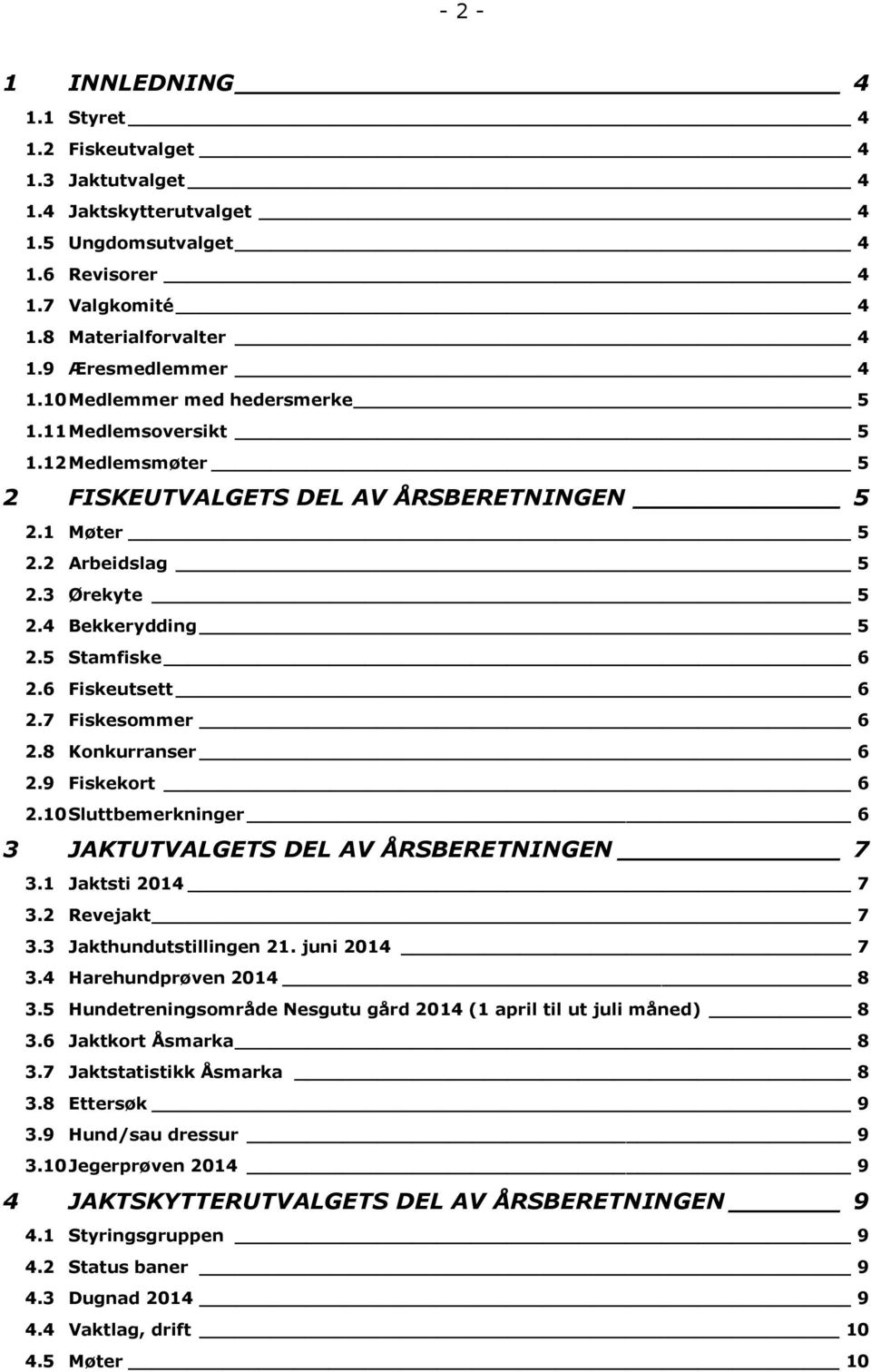 - 2 -

1 INNLEDNING 4
1.1 Styret 4
1.2 Fiskeutvalget 4
1.3 Jaktutvalget 4
1.4 Jaktskytterutvalget 4
1.5 Ungdomsutvalget 4
1.6 Revisorer 4
1.7 Valgkomité 4
1.8 Materialforvalter 4
1.9 Æresmedlemmer 4
1.10 Medlemmer med hedersmerke 5
1.11 Medlemsoversikt 5
1.12 Medlemsmøter 5
2 FISKEUTVALGETS DEL AV ÅRSBERETNINGEN 5
2.1 Møter 5
2.2 Arbeidslag 5
2.3 Ørekyte 5
2.4 Bekkerydding 5
2.5 Stamfiske 6
2.6 Fiskeutsett 6
2.7 Fiskesommer 6
2.8 Konkurranser 6
2.9 Fiskekort 6
2.10 Sluttbemerkninger 6
3 JAKTUTVALGETS DEL AV ÅRSBERETNINGEN 7
3.1 Jaktsti 2014 7
3.2 Revejakt 7
3.3 Jakthundutstillingen 21. juni 2014 7
3.4 Harehundprøven 2014 8
3.5 Hundetreningsområde Nesgutu gård 2014 (1 april til ut juli måned) 8
3.6 Jaktkort Åsmarka 8
3.7 Jaktstatistikk Åsmarka 8
3.8 Ettersøk 9
3.9 Hund/sau dressur 9
3.10 Jegerprøven 2014 9
4 JAKTSKYTTERUTVALGETS DEL AV ÅRSBERETNINGEN 9
4.1 Styringsgruppen 9
4.2 Status baner 9
4.3 Dugnad 2014 9
4.4 Vaktlag, drift 10
4.5 Møter 10